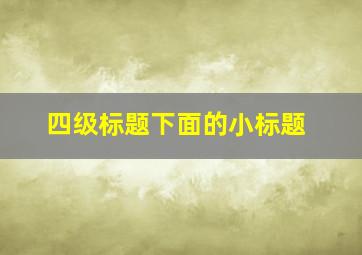 四级标题下面的小标题